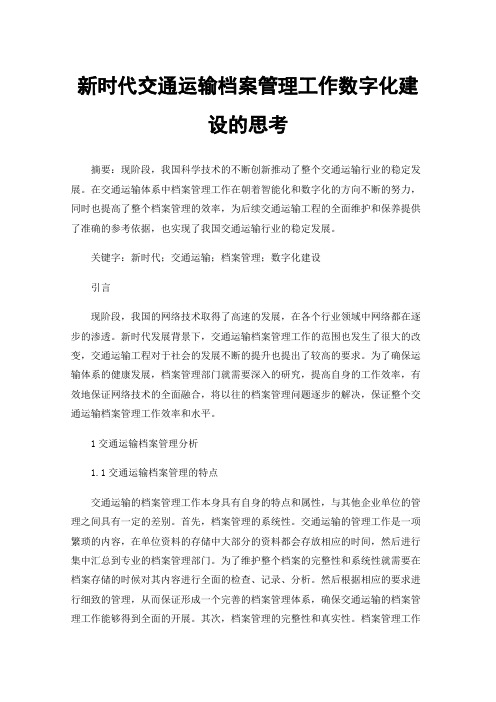 新时代交通运输档案管理工作数字化建设的思考

摘要：现阶段，我国科学技术的不断创新推动了整个交通运输行业的稳定发展。在交通运输体系中档案管理工作在朝着智能化和数字化的方向不断的努力，同时也提高了整个档案管理的效率，为后续交通运输工程的全面维护和保养提供了准确的参考依据，也实现了我国交通运输行业的稳定发展。

关键字：新时代；交通运输；档案管理；数字化建设

引言

现阶段，我国的网络技术取得了高速的发展，在各个行业领域中网络都在逐步的渗透。新时代发展背景下，交通运输档案管理工作的范围也发生了很大的改变，交通运输工程对于社会的发展不断的提升也提出了较高的要求。为了确保运输体系的健康发展，档案管理部门就需要深入的研究，提高自身的工作效率，有效地保证网络技术的全面融合，将以往的档案管理问题逐步的解决，保证整个交通运输档案管理工作效率和水平。

1 交通运输档案管理分析

1.1 交通运输档案管理的特点

交通运输的档案管理工作本身具有自身的特点和属性，与其他企业单位的管理之间具有一定的差别。首先，档案管理的系统性。交通运输的管理工作是一项繁琐的内容，在单位资料的存储中大部分的资料都会存放相应的时间，然后进行集中汇总到专业的档案管理部门。为了维护整个档案的完整性和系统性就需要在档案存储的时候对其内容进行全面的检查、记录、分析。然后根据相应的要求进行细致的管理，从而保证形成一个完善的档案管理体系，确保交通运输的档案管理工作能够得到全面的开展。其次，档案管理的完整性和真实性。档案管理工作